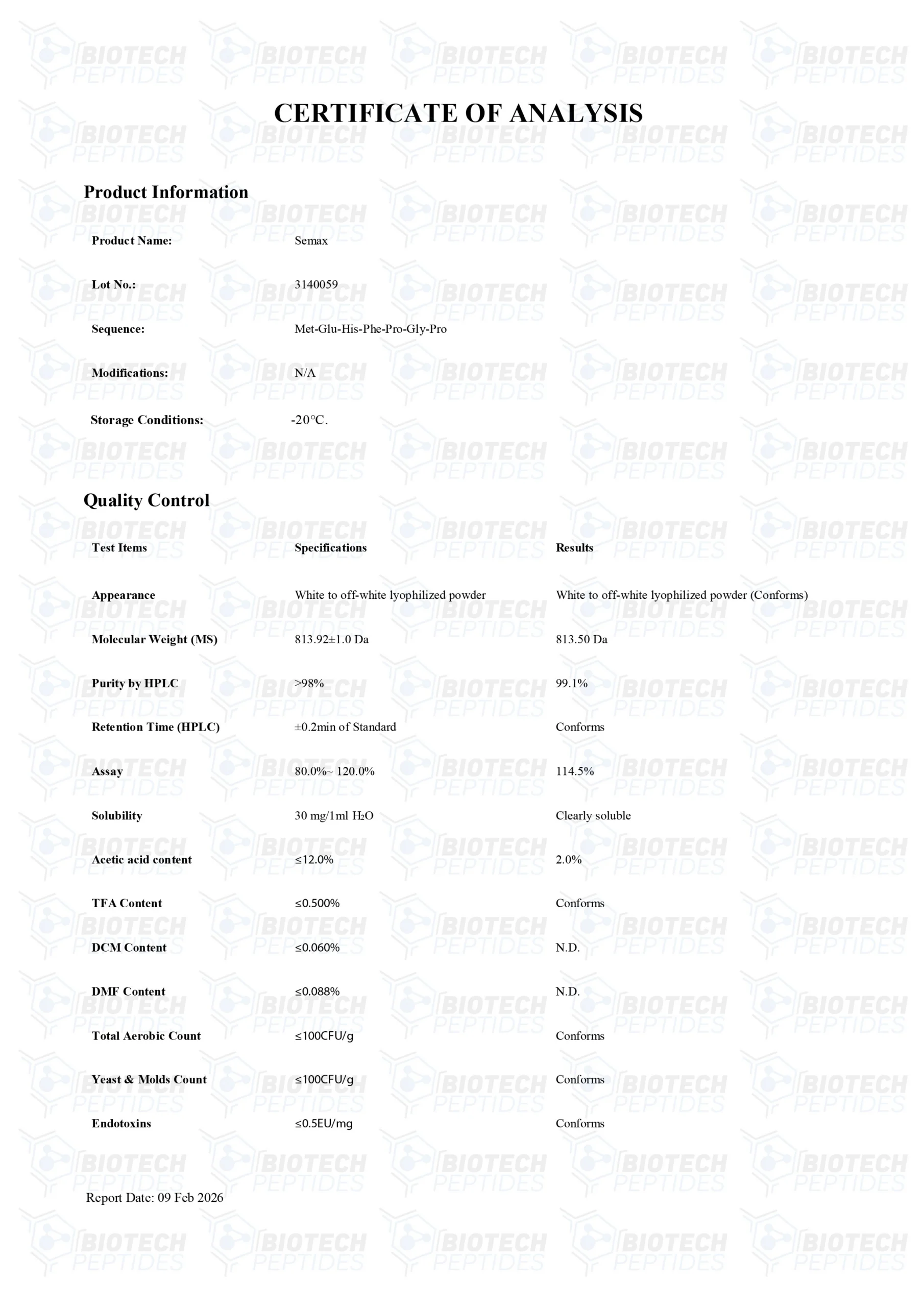 BIOTECH PEPTIDES

CERTIFICATE OF ANALYSIS

Product Information

| | |
|---|---|
| Product Name: | Semax |
| Lot No.: | 3140059 |
| Sequence: | Met-Glu-His-Phe-Pro-Gly-Pro |
| Modifications: | N/A |
| Storage Conditions: | -20°C. |

Quality Control

| Test Items | Specifications | Results |
|---|---|---|
| Appearance | White to off-white lyophilized powder | White to off-white lyophilized powder (Conforms) |
| Molecular Weight (MS) | 813.92±1.0 Da | 813.50 Da |
| Purity by HPLC | >98% | 99.1% |
| Retention Time (HPLC) | ±0.2min of Standard | Conforms |
| Assay | 80.0%~ 120.0% | 114.5% |
| Solubility | 30 mg/1ml $H_2O$ | Clearly soluble |
| Acetic acid content | ≤12.0% | 2.0% |
| TFA Content | ≤0.500% | Conforms |
| DCM Content | ≤0.060% | N.D. |
| DMF Content | ≤0.088% | N.D. |
| Total Aerobic Count | ≤100CFU/g | Conforms |
| Yeast & Molds Count | ≤100CFU/g | Conforms |
| Endotoxins | ≤0.5EU/mg | Conforms |

Report Date: 09 Feb 2026